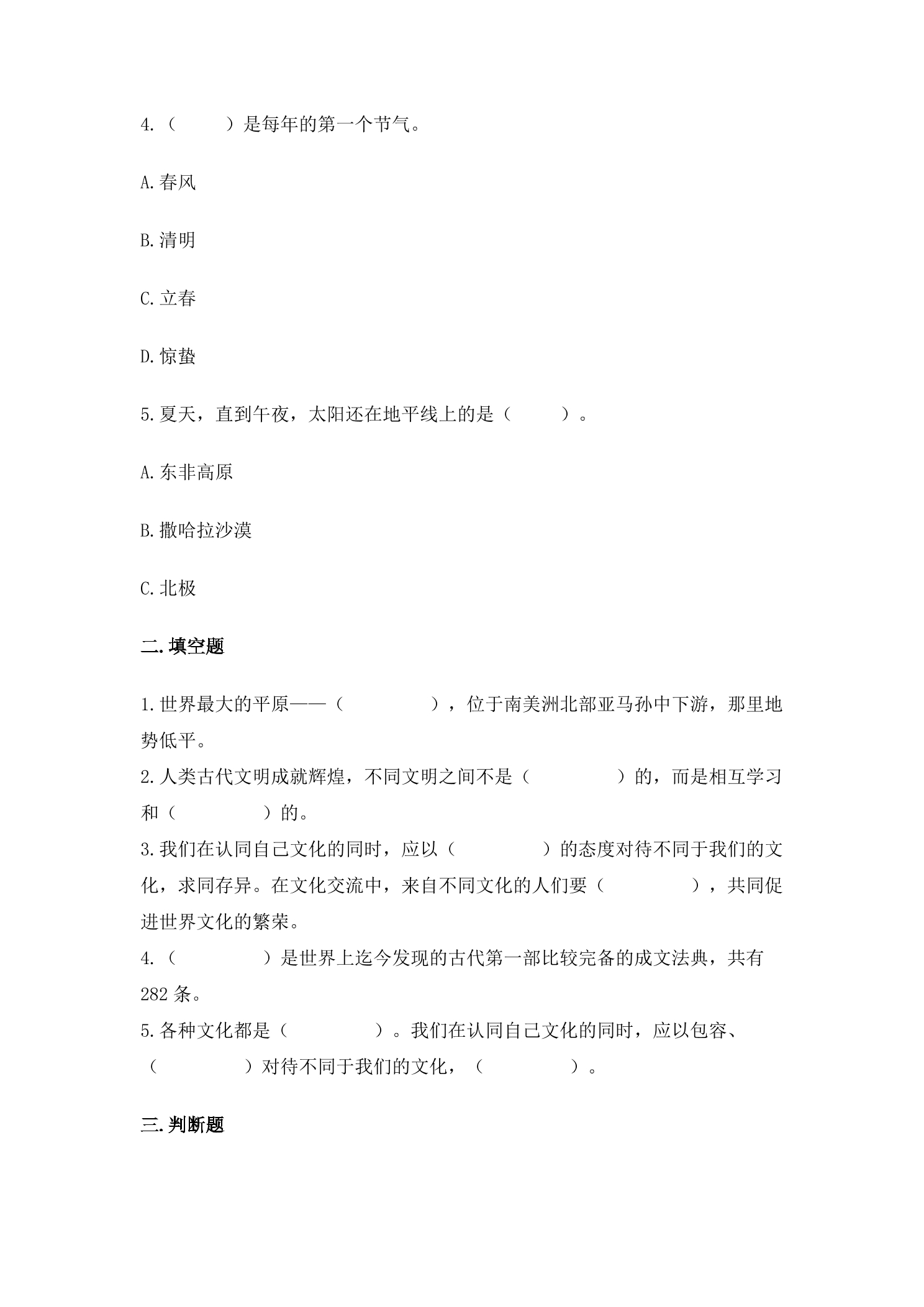 4.（　　）是每年的第一个节气。

A.春风

B.清明

C.立春

D.惊蛰

5.夏天，直到午夜，太阳还在地平线上的是（　　）。

A.东非高原

B.撒哈拉沙漠

C.北极

二.填空题

1.世界最大的平原——（　　　　），位于南美洲北部亚马孙中下游，那里地势低平。

2.人类古代文明成就辉煌，不同文明之间不是（　　　　）的，而是相互学习和（　　　　）的。

3.我们在认同自己文化的同时，应以（　　　　）的态度对待不同于我们的文化，求同存异。在文化交流中，来自不同文化的人们要（　　　　），共同促进世界文化的繁荣。

4.（　　　　）是世界上迄今发现的古代第一部比较完备的成文法典，共有282条。

5.各种文化都是（　　　　）。我们在认同自己文化的同时，应以包容、（　　　　）对待不同于我们的文化，（　　　　）。

三.判断题